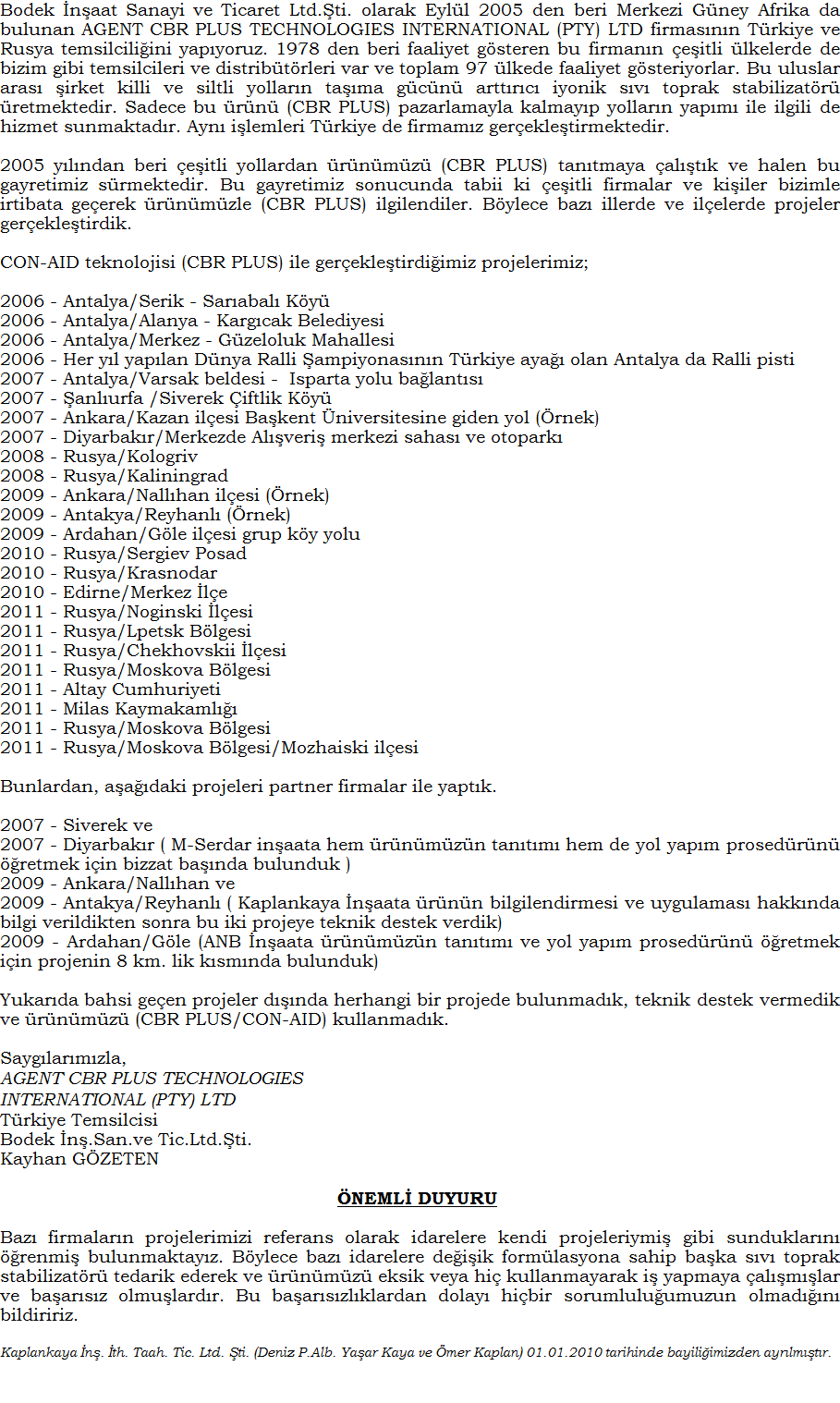 Bodek İnşaat Sanayi ve Ticaret Ltd.Şti. olarak Eylül 2005 den beri Merkezi Güney Afrika da bulunan AGENT CBR PLUS TECHNOLOGIES INTERNATIONAL (PTY) LTD firmasının Türkiye ve Rusya temsilciliğini yapıyoruz. 1978 den beri faaliyet gösteren bu firmanın çeşitli ülkelerde de bizim gibi temsilcileri ve distribütörleri var ve toplam 97 ülkede faaliyet gösteriyorlar. Bu uluslar arası şirket killi ve siltli yolların taşıma gücünü arttırıcı iyonik sıvı toprak stabilizatörü üretmektedir. Sadece bu ürünü (CBR PLUS) pazarlamayla kalmayıp yolların yapımı ile ilgili de hizmet sunmaktadır. Aynı işlemleri Türkiye de firmamız gerçekleştirmektedir.

2005 yılından beri çeşitli yollardan ürünümüzü (CBR PLUS) tanıtmaya çalıştık ve halen bu gayretimiz sürmektedir. Bu gayretimiz sonucunda tabii ki çeşitli firmalar ve kişiler bizimle irtibata geçerek ürünümüzle (CBR PLUS) ilgilendiler. Böylece bazı illerde ve ilçelerde projeler gerçekleştirdik.

CON-AID teknolojisi (CBR PLUS) ile gerçekleştirdiğimiz projelerimiz;

2006 - Antalya/Serik - Sarıabalı Köyü
2006 - Antalya/Alanya - Kargıcak Belediyesi
2006 - Antalya/Merkez - Güzeloluk Mahallesi
2006 - Her yıl yapılan Dünya Ralli Şampiyonasının Türkiye ayağı olan Antalya da Ralli pisti
2007 - Antalya/Varsak beldesi - Isparta yolu bağlantısı
2007 - Şanlıurfa /Siverek Çiftlik Köyü
2007 - Ankara/Kazan ilçesi Başkent Üniversitesine giden yol (Örnek)
2007 - Diyarbakır/Merkezde Alışveriş merkezi sahası ve otoparkı
2008 - Rusya/Kologriv
2008 - Rusya/Kaliningrad
2009 - Ankara/Nallıhan ilçesi (Örnek)
2009 - Antakya/Reyhanlı (Örnek)
2009 - Ardahan/Göle ilçesi grup köy yolu
2010 - Rusya/Sergiev Posad
2010 - Rusya/Krasnodar
2010 - Edirne/Merkez İlçe
2011 - Rusya/Noginski İlçesi
2011 - Rusya/Lpetsk Bölgesi
2011 - Rusya/Chekhovskii İlçesi
2011 - Rusya/Moskova Bölgesi
2011 - Altay Cumhuriyeti
2011 - Milas Kaymakamlığı
2011 - Rusya/Moskova Bölgesi
2011 - Rusya/Moskova Bölgesi/Mozhaiski ilçesi

Bunlardan, aşağıdaki projeleri partner firmalar ile yaptık.

2007 - Siverek ve
2007 - Diyarbakır ( M-Serdar inşaata hem ürünümüzün tanıtımı hem de yol yapım prosedürünü öğretmek için bizzat başında bulunduk )
2009 - Ankara/Nallıhan ve
2009 - Antakya/Reyhanlı ( Kaplankaya İnşaata ürünün bilgilendirmesi ve uygulaması hakkında bilgi verildikten sonra bu iki projeye teknik destek verdik)
2009 - Ardahan/Göle (ANB İnşaata ürünümüzün tanıtımı ve yol yapım prosedürünü öğretmek için projenin 8 km. lik kısmında bulunduk)

Yukarıda bahsi geçen projeler dışında herhangi bir projede bulunmadık, teknik destek vermedik ve ürünümüzü (CBR PLUS/CON-AID) kullanmadık.

Saygılarımızla,
AGENT CBR PLUS TECHNOLOGIES
INTERNATIONAL (PTY) LTD
Türkiye Temsilcisi
Bodek İnş.San.ve Tic.Ltd.Şti.
Kayhan GÖZETEN

ÖNEMLİ DUYURU

Bazı firmaların projelerimizi referans olarak idarelere kendi projeleriymiş gibi sunduklarını öğrenmiş bulunmaktayız. Böylece bazı idarelere değişik formülasyona sahip başka sıvı toprak stabilizatörü tedarik ederek ve ürünümüzü eksik veya hiç kullanmayarak iş yapmaya çalışmışlar ve başarısız olmuşlardır. Bu başarısızlıklardan dolayı hiçbir sorumluluğumuzun olmadığını bildiririz.

Kaplankaya İnş. İth. Taah. Tic. Ltd. Şti. (Deniz P.Alb. Yaşar Kaya ve Ömer Kaplan) 01.01.2010 tarihinde bayiliğimizden ayrılmıştır.